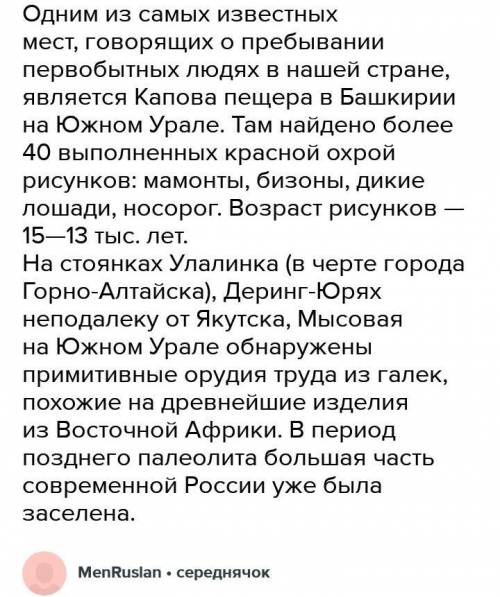 Одним из самых известных мест, говорящих о пребывании первобытных людях в нашей стране, является Капова пещера в Башкирии на Южном Урале. Там найдено более 40 выполненных красной охрой рисунков: мамонты, бизоны, дикие лошади, носорог. Возраст рисунков — 15—13 тыс. лет.
На стоянках Улалинка (в черте города Горно-Алтайска), Деринг-Юрях неподалеку от Якутска, Мысовая на Южном Урале обнаружены примитивные орудия труда из галек, похожие на древнейшие изделия из Восточной Африки. В период позднего палеолита большая часть современной России уже была заселена.

MenRuslan • середнячок